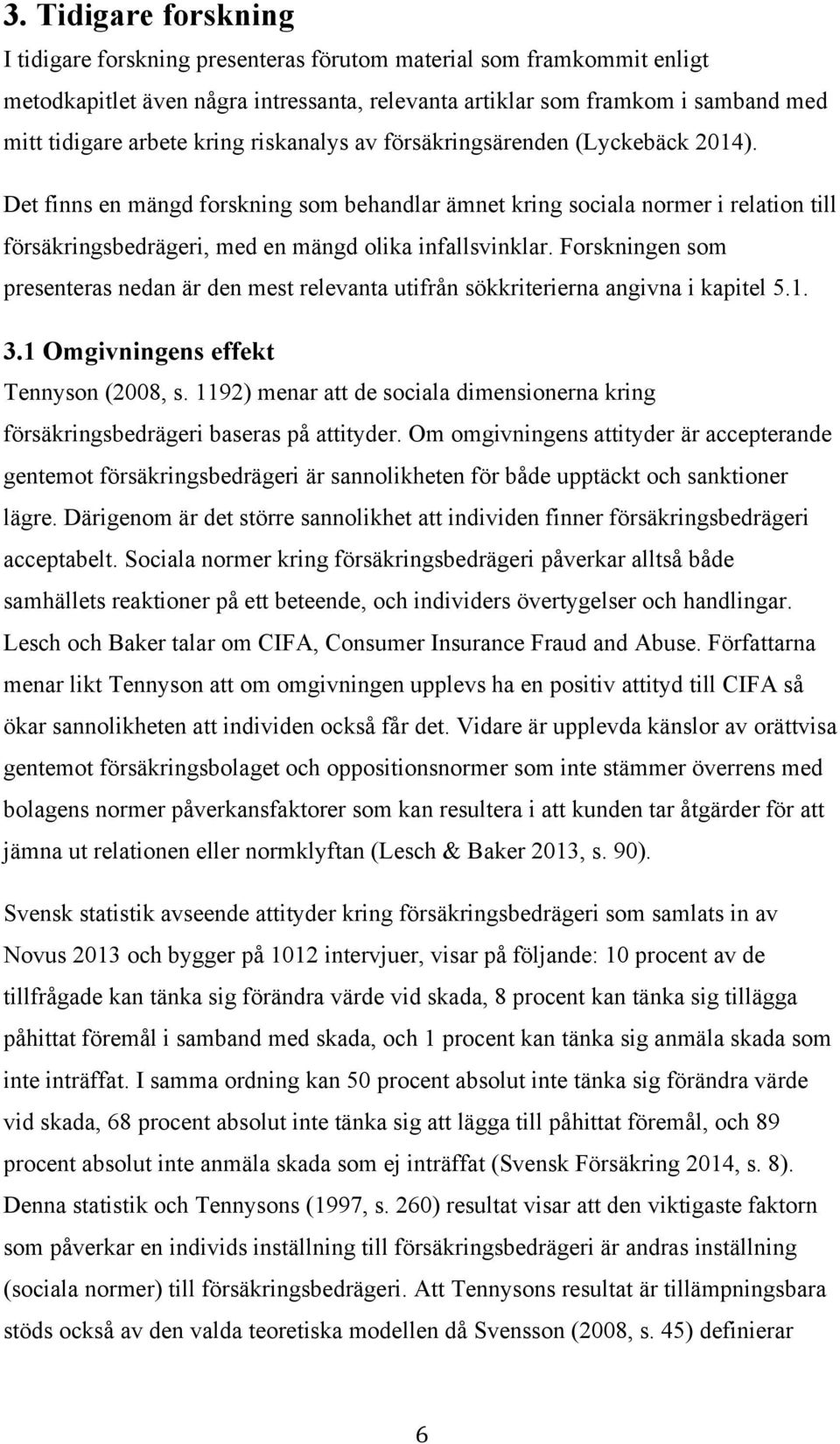 3. Tidigare forskning

I tidigare forskning presenteras förutom material som framkommit enligt metodkapitlet även några intressanta, relevanta artiklar som framkom i samband med mitt tidigare arbete kring riskanalys av försäkringsärenden (Lyckebäck 2014).

Det finns en mängd forskning som behandlar ämnet kring sociala normer i relation till försäkringsbedrägeri, med en mängd olika infallsvinklar. Forskningen som presenteras nedan är den mest relevanta utifrån sökkriterierna angivna i kapitel 5.1.

3.1 Omgivningens effekt

Tennyson (2008, s. 1192) menar att de sociala dimensionerna kring försäkringsbedrägeri baseras på attityder. Om omgivningens attityder är accepterande gentemot försäkringsbedrägeri är sannolikheten för både upptäckt och sanktioner lägre. Därigenom är det större sannolikhet att individen finner försäkringsbedrägeri acceptabelt. Sociala normer kring försäkringsbedrägeri påverkar alltså både samhällets reaktioner på ett beteende, och individers övertygelser och handlingar. Lesch och Baker talar om CIFA, Consumer Insurance Fraud and Abuse. Författarna menar likt Tennyson att om omgivningen upplevs ha en positiv attityd till CIFA så ökar sannolikheten att individen också får det. Vidare är upplevda känslor av orättvisa gentemot försäkringsbolaget och oppositionsnormer som inte stämmer överrens med bolagens normer påverkansfaktorer som kan resultera i att kunden tar åtgärder för att jämna ut relationen eller normklyftan (Lesch & Baker 2013, s. 90).

Svensk statistik avseende attityder kring försäkringsbedrägeri som samlats in av Novus 2013 och bygger på 1012 intervjuer, visar på följande: 10 procent av de tillfrågade kan tänka sig förändra värde vid skada, 8 procent kan tänka sig tillägga påhittat föremål i samband med skada, och 1 procent kan tänka sig anmäla skada som inte inträffat. I samma ordning kan 50 procent absolut inte tänka sig förändra värde vid skada, 68 procent absolut inte tänka sig att lägga till påhittat föremål, och 89 procent absolut inte anmäla skada som ej inträffat (Svensk Försäkring 2014, s. 8). Denna statistik och Tennysons (1997, s. 260) resultat visar att den viktigaste faktorn som påverkar en individs inställning till försäkringsbedrägeri är andras inställning (sociala normer) till försäkringsbedrägeri. Att Tennysons resultat är tillämpningsbara stöds också av den valda teoretiska modellen då Svensson (2008, s. 45) definierar

6